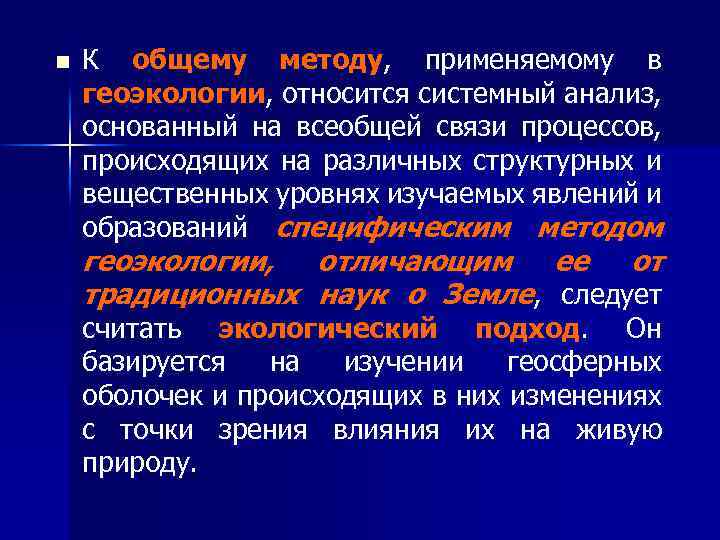 К общему методу, применяемому в геоэкологии, относится системный анализ, основанный на всеобщей связи процессов, происходящих на различных структурных и вещественных уровнях изучаемых явлений и образований специфическим методом геоэкологии, отличающим ее от традиционных наук о Земле, следует считать экологический подход. Он базируется на изучении геосферных оболочек и происходящих в них изменениях с точки зрения влияния их на живую природу.